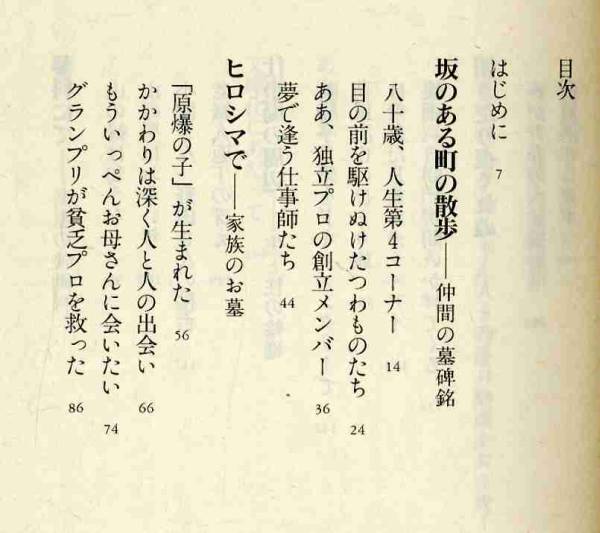 目次

はじめに 7

坂のある町の散歩——仲間の墓碑銘

八十歳、人生第4コーナー 14

目の前を駆けぬけたつわものたち 24

ああ、独立プロの創立メンバー 36

夢で逢う仕事師たち 44

ヒロシマで——家族のお墓

「原爆の子」が生まれた 56

かかわりは深く人と人の出会い 66

もういっぺんお母さんに会いたい 74

グランプリが貧乏プロを救った 86